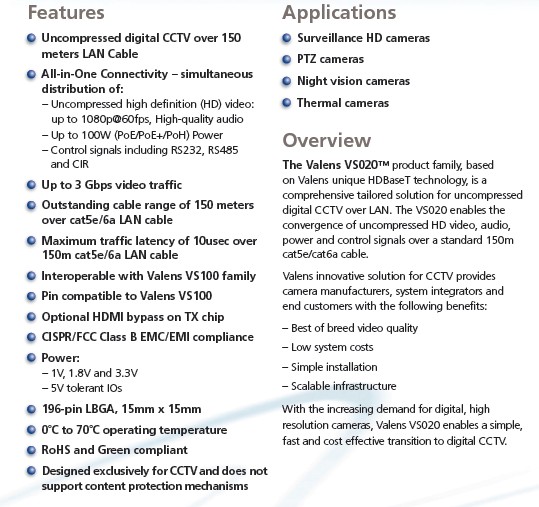 Features

Uncompressed digital CCTV over 150 meters LAN Cable

All-in-One Connectivity – simultaneous distribution of:
– Uncompressed high definition (HD) video: up to 1080p@60fps, High-quality audio
– Up to 100W (PoE/PoE+/PoH) Power
– Control signals including RS232, RS485 and CIR

Up to 3 Gbps video traffic

Outstanding cable range of 150 meters over cat5e/6a LAN cable

Maximum traffic latency of 10usec over 150m cat5e/6a LAN cable

Interoperable with Valens VS100 family

Pin compatible to Valens VS100

Optional HDMI bypass on TX chip

CISPR/FCC Class B EMC/EMI compliance

Power:
– 1V, 1.8V and 3.3V
– 5V tolerant IOs

196-pin LBGA, 15mm x 15mm

0°C to 70°C operating temperature

RoHS and Green compliant

Designed exclusively for CCTV and does not support content protection mechanisms

Applications

Surveillance HD cameras

PTZ cameras

Night vision cameras

Thermal cameras

Overview

The Valens VS020™ product family, based on Valens unique HDBaseT technology, is a comprehensive tailored solution for uncompressed digital CCTV over LAN. The VS020 enables the convergence of uncompressed HD video, audio, power and control signals over a standard 150m cat5e/cat6a cable.

Valens innovative solution for CCTV provides camera manufacturers, system integrators and end customers with the following benefits:

– Best of breed video quality

– Low system costs

– Simple installation

– Scalable infrastructure

With the increasing demand for digital, high resolution cameras, Valens VS020 enables a simple, fast and cost effective transition to digital CCTV.